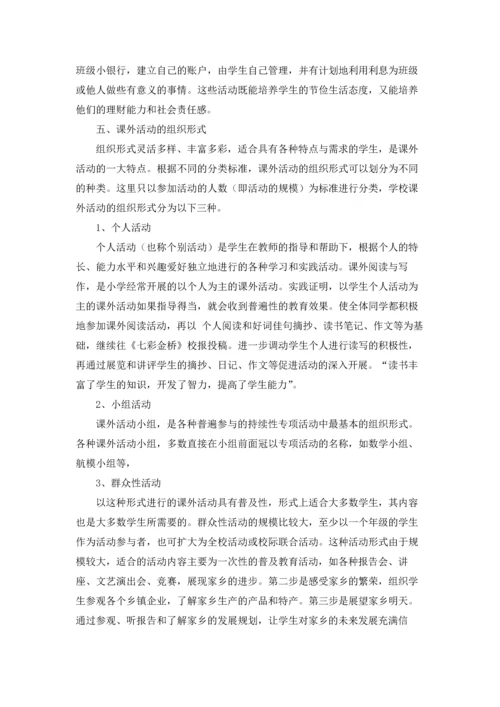 班级小银行，建立自己的账户，由学生自己管理，并有计划地利用利息为班级或他人做些有意义的事情。这些活动既能培养学生的节俭生活态度，又能培养他们的理财能力和社会责任感。

五、课外活动的组织形式

组织形式灵活多样、丰富多彩，适合具有各种特点与需求的学生，是课外活动的一大特点。根据不同的分类标准，课外活动的组织形式可以划分为不同的种类。这里只以参加活动的人数（即活动的规模）为标准进行分类，学校课外活动的组织形式分为以下三种。

1、个人活动

个人活动（也称个别活动）是学生在教师的指导和帮助下，根据个人的特长、能力水平和兴趣爱好独立地进行的各种学习和实践活动。课外阅读与写作，是小学经常开展的以个人为主的课外活动。实践证明，以学生个人活动为主的课外活动如果指导得当，就会收到普遍性的教育效果。使全体同学都积极地参加课外阅读活动，再以 个人阅读和好词佳句摘抄、读书笔记、作文等为基础，继续往《七彩金桥》校报投稿。进一步调动学生个人进行读写的积极性，再通过展览和讲评学生的摘抄、日记、作文等促进活动的深入开展。“读书丰富了学生的知识，开发了智力，提高了学生能力”。

2、小组活动

课外活动小组，是各种普遍参与的持续性专项活动中最基本的组织形式。各种课外活动小组，多数直接在小组前面冠以专项活动的名称，如数学小组、航模小组等，

3、群众性活动

以这种形式进行的课外活动具有普及性，形式上适合大多数学生，其内容也是大多数学生所需要的。群众性活动的规模比较大，至少以一个年级的学生作为活动参与者，也可扩大为全校活动或校际联合活动。这种活动形式由于规模较大，适合的活动内容主要为一次性的普及教育活动，如各种报告会、讲座、文艺演出会、竞赛，展现家乡的进步。第二步是感受家乡的繁荣，组织学生参观各个乡镇企业，了解家乡生产的产品和特产。第三步是展望家乡明天。通过参观、听报告和了解家乡的发展规划，让学生对家乡的未来发展充满信